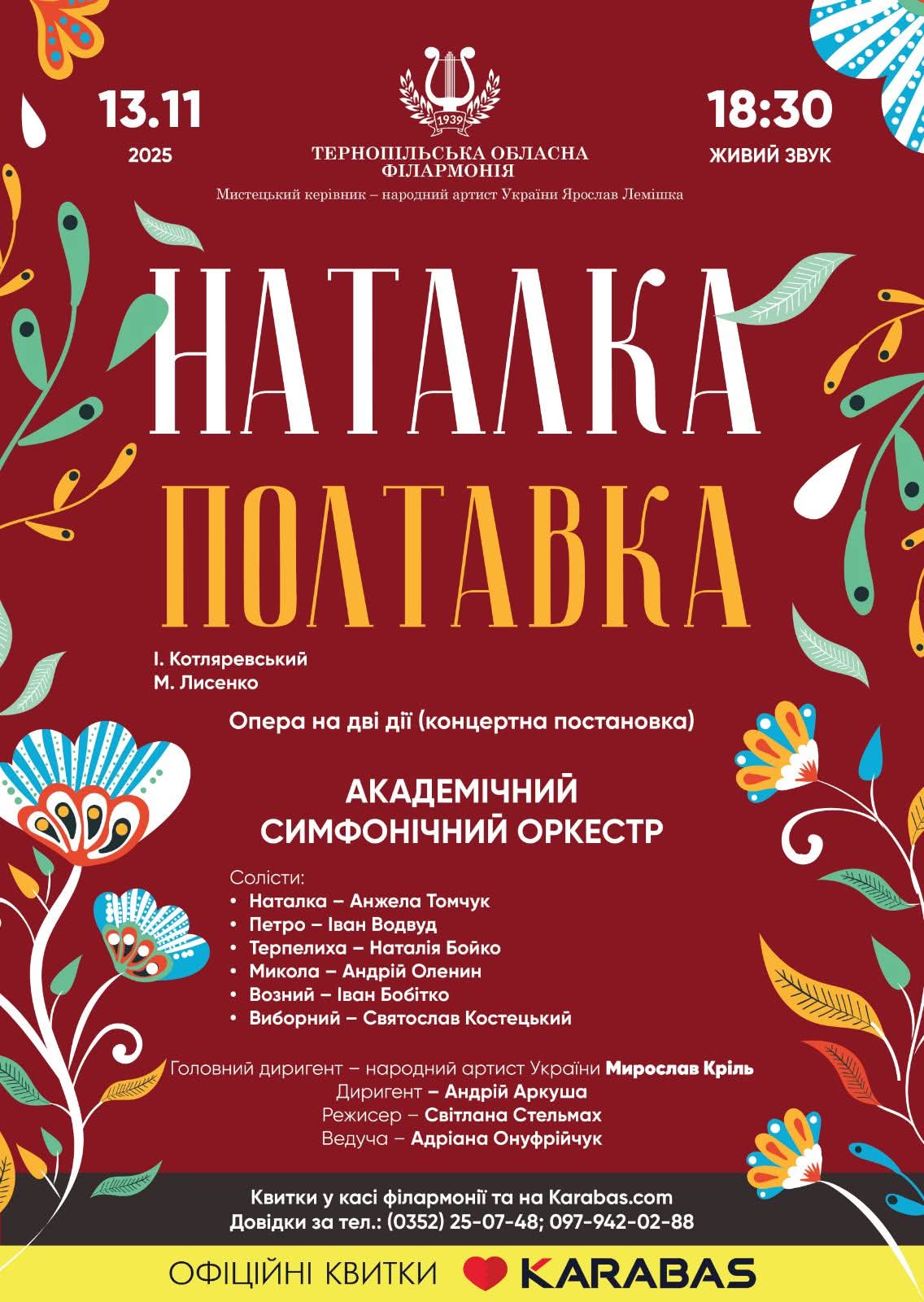 13.11
2025

1939
ТЕРНОПІЛЬСЬКА ОБЛАСНА ФІЛАРМОНІЯ
Мистецький керівник – народний артист України Ярослав Лемішка

18:30
ЖИВИЙ ЗВУК

НАТАЛКА
ПОЛТАВКА

І. Котляревський
М. Лисенко

Опера на дві дії (концертна постановка)

АКАДЕМІЧНИЙ СИМФОНІЧНИЙ ОРКЕСТР

Солісти:
• Наталка – Анжела Томчук
• Петро – Іван Водвуд
• Терпелиха – Наталія Бойко
• Микола – Андрій Оленин
• Возний – Іван Бобітко
• Виборний – Святослав Костецький

Головний диригент – народний артист України Мирослав Кріль
Диригент – Андрій Аркуша
Режисер – Світлана Стельмах
Ведуча – Адріана Онуфрійчук

Квитки у касі філармонії та на Karabas.com
Довідки за тел.: (0352) 25-07-48; 097-942-02-88

ОФІЦІЙНІ КВИТКИ KARABAS